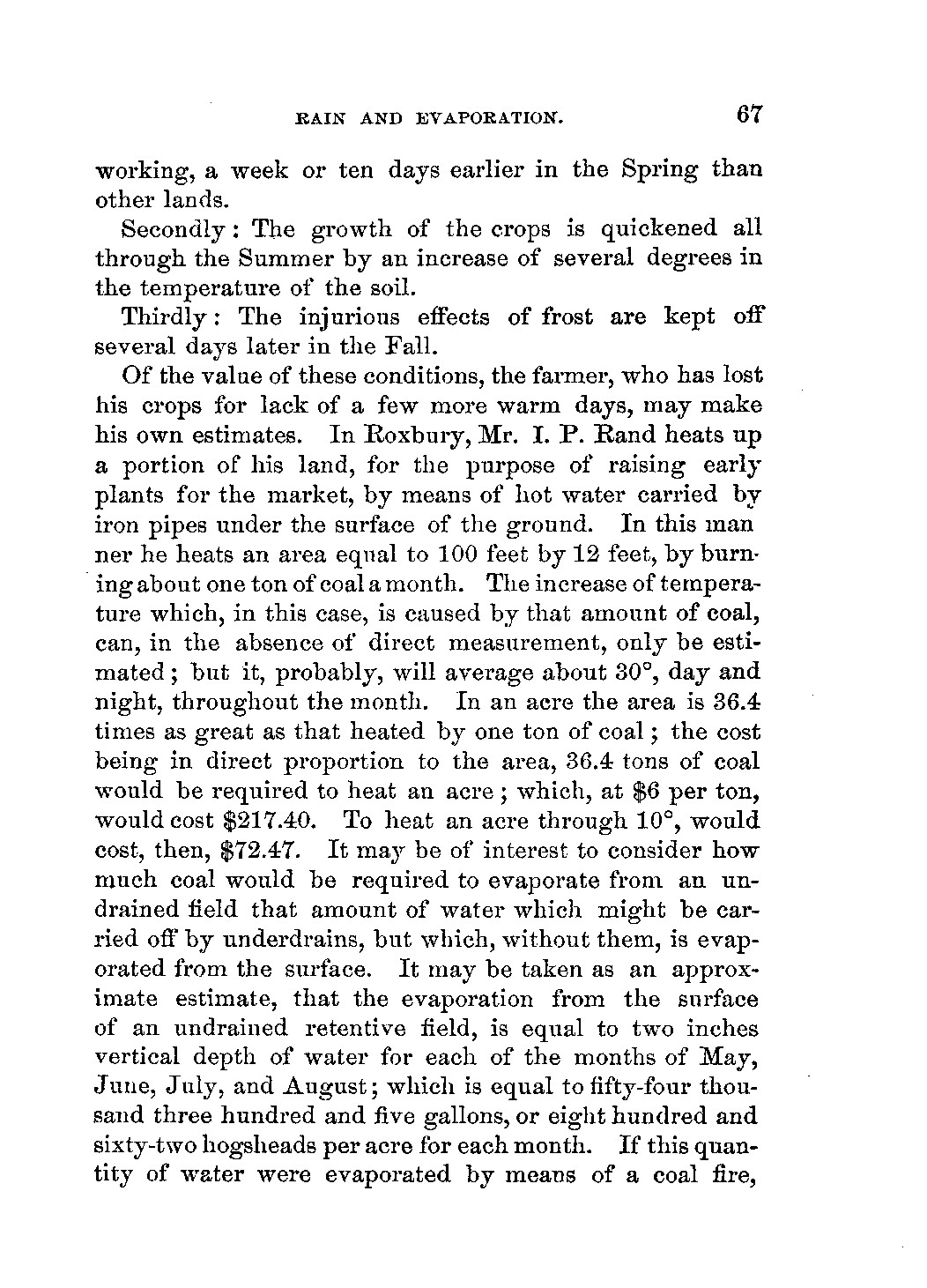 RAIN AND EVAPORATION. 67

working, a week or ten days earlier in the Spring than other lands.

Secondly: The growth of the crops is quickened all through the Summer by an increase of several degrees in the temperature of the soil.

Thirdly: The injurious effects of frost are kept off several days later in the Fall.

Of the value of these conditions, the farmer, who has lost his crops for lack of a few more warm days, may make his own estimates. In Roxbury, Mr. I. P. Rand heats up a portion of his land, for the purpose of raising early plants for the market, by means of hot water carried by iron pipes under the surface of the ground. In this manner he heats an area equal to 100 feet by 12 feet, by burning about one ton of coal a month. The increase of temperature which, in this case, is caused by that amount of coal, can, in the absence of direct measurement, only be estimated; but it, probably, will average about 30°, day and night, throughout the month. In an acre the area is 36.4 times as great as that heated by one ton of coal; the cost being in direct proportion to the area, 36.4 tons of coal would be required to heat an acre; which, at $6 per ton, would cost $217.40. To heat an acre through 10°, would cost, then, $72.47. It may be of interest to consider how much coal would be required to evaporate from an undrained field that amount of water which might be carried off by underdrains, but which, without them, is evaporated from the surface. It may be taken as an approximate estimate, that the evaporation from the surface of an undrained retentive field, is equal to two inches vertical depth of water for each of the months of May, June, July, and August; which is equal to fifty-four thousand three hundred and five gallons, or eight hundred and sixty-two hogsheads per acre for each month. If this quantity of water were evaporated by means of a coal fire,